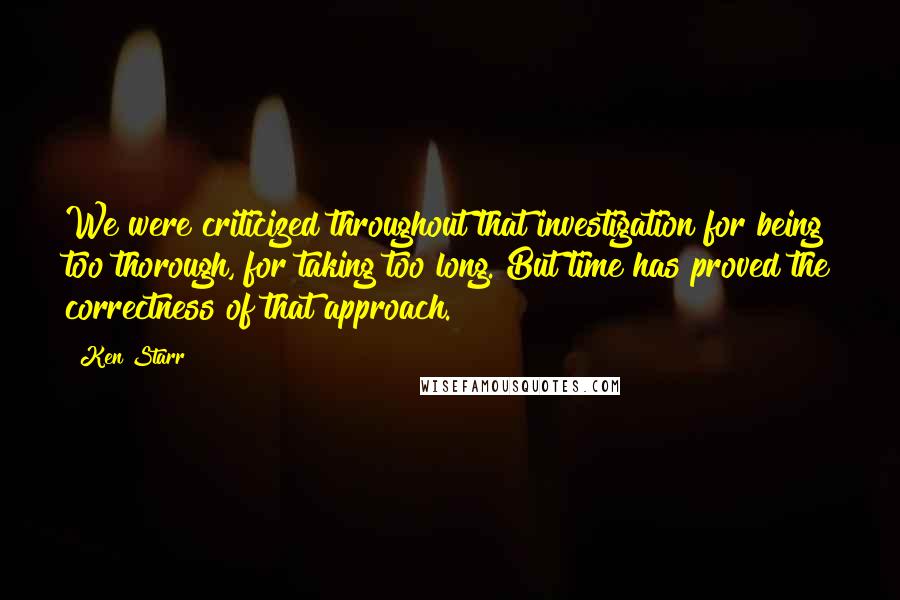 We were criticized throughout that investigation for being too thorough, for taking too long. But time has proved the correctness of that approach.

Ken Starr

WISEFAMOUSQUOTES.COM